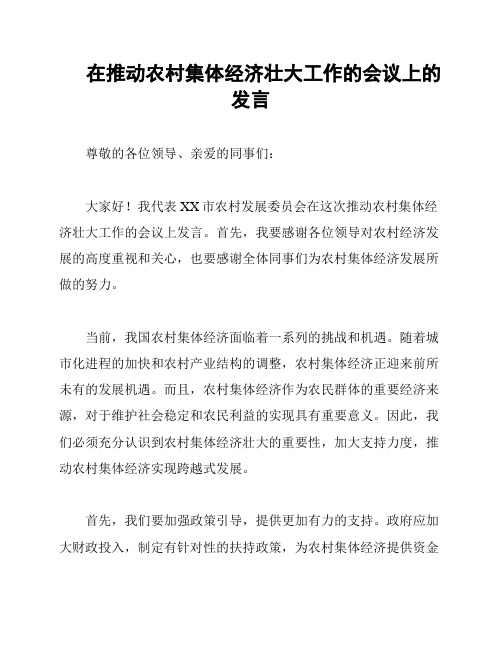 在推动农村集体经济壮大工作的会议上的发言

尊敬的各位领导、亲爱的同事们：

大家好！我代表XX市农村发展委员会在这次推动农村集体经济壮大工作的会议上发言。首先，我要感谢各位领导对农村经济发展的高度重视和关心，也要感谢全体同事们为农村集体经济发展所做的努力。

当前，我国农村集体经济面临着一系列的挑战和机遇。随着城市化进程的加快和农村产业结构的调整，农村集体经济正迎来前所未有的发展机遇。而且，农村集体经济作为农民群体的重要经济来源，对于维护社会稳定和农民利益的实现具有重要意义。因此，我们必须充分认识到农村集体经济壮大的重要性，加大支持力度，推动农村集体经济实现跨越式发展。

首先，我们要加强政策引导，提供更加有力的支持。政府应加大财政投入，制定有针对性的扶持政策，为农村集体经济提供资金